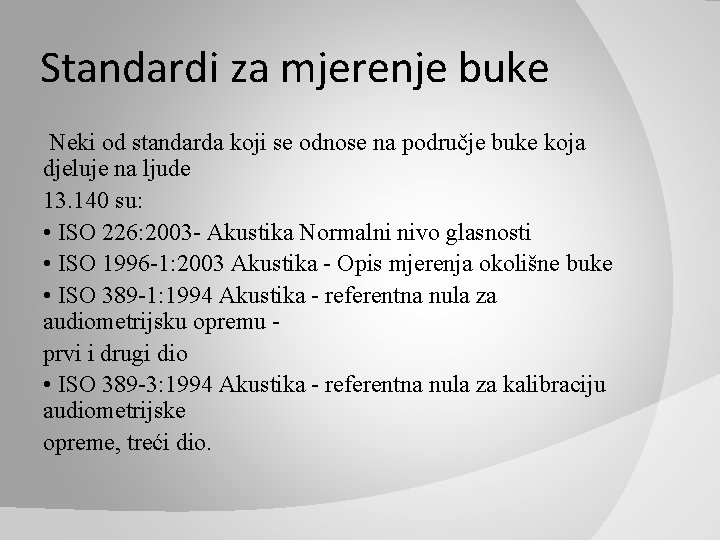 Standardi za mjerenje buke

Neki od standarda koji se odnose na područje buke koja djeluje na ljude

13.140 su:

• ISO 226:2003- Akustika Normalni nivo glasnosti

• ISO 1996-1:2003 Akustika - Opis mjerenja okolišne buke

• ISO 389-1:1994 Akustika - referentna nula za audiometrijsku opremu -

prvi i drugi dio

• ISO 389-3:1994 Akustika - referentna nula za kalibraciju audiometrijske

opreme, treći dio.